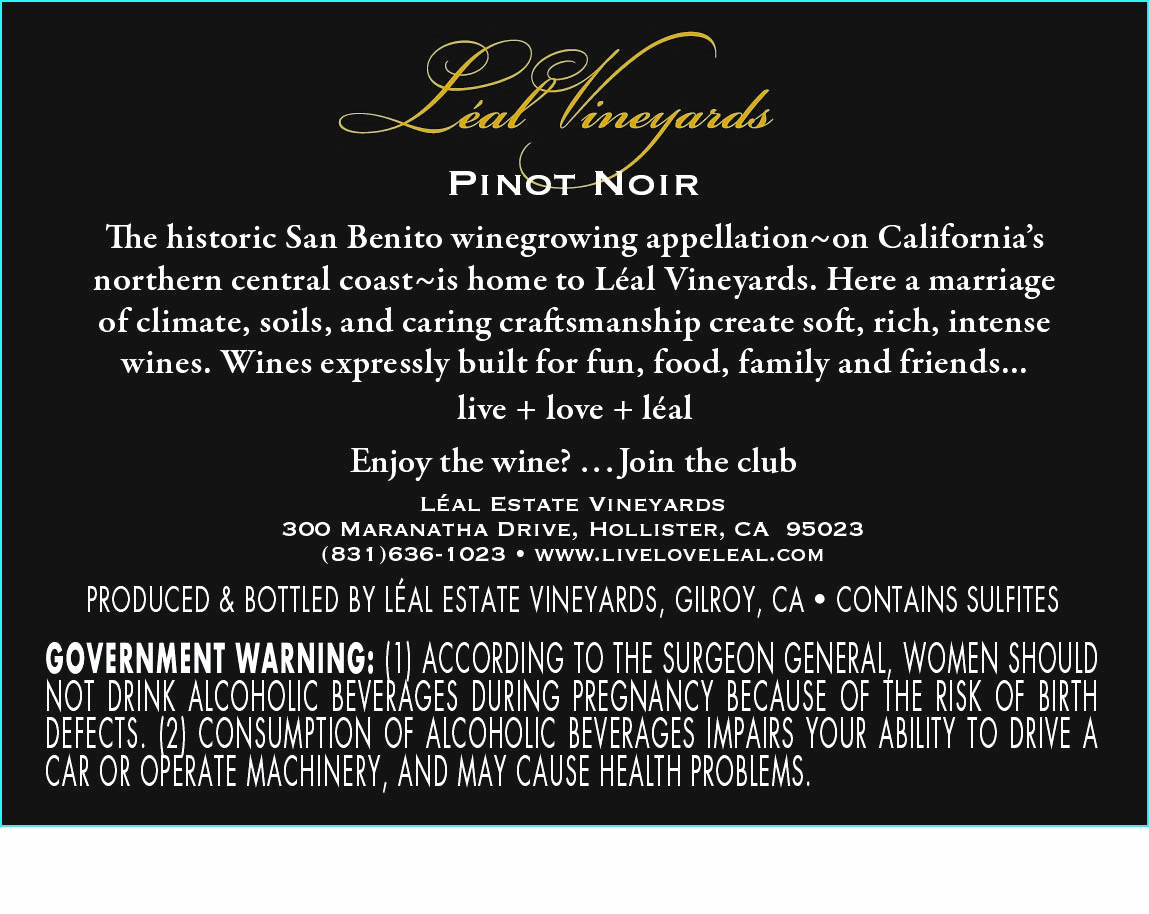 Léal Vineyards

Pinot Noir

The historic San Benito winegrowing appellation~on California's northern central coast~is home to Léal Vineyards. Here a marriage of climate, soils, and caring craftsmanship create soft, rich, intense wines. Wines expressly built for fun, food, family and friends...

live + love + léal

Enjoy the wine? ... Join the club

Léal Estate Vineyards
300 Maranatha Drive, Hollister, CA 95023
(831)636-1023 • www.liveloveleal.com

PRODUCED & BOTTLED BY LÉAL ESTATE VINEYARDS, GILROY, CA • CONTAINS SULFITES

GOVERNMENT WARNING: (1) ACCORDING TO THE SURGEON GENERAL, WOMEN SHOULD NOT DRINK ALCOHOLIC BEVERAGES DURING PREGNANCY BECAUSE OF THE RISK OF BIRTH DEFECTS. (2) CONSUMPTION OF ALCOHOLIC BEVERAGES IMPAIRS YOUR ABILITY TO DRIVE A CAR OR OPERATE MACHINERY, AND MAY CAUSE HEALTH PROBLEMS.